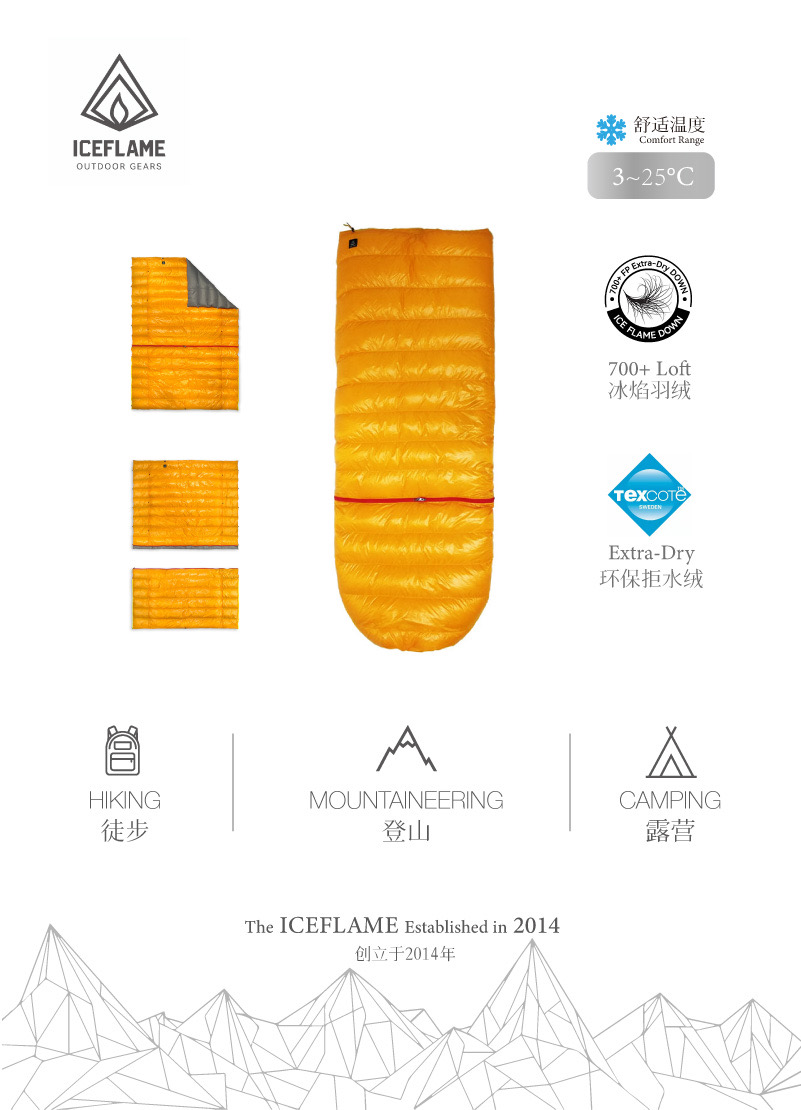 ICEFLAME
OUTDOOR GEARS

舒适温度
Comfort Range
3~25°C

700+ FP Extra-Dry DOWN
ICE FLAME DOWN

700+ Loft
冰焰羽绒

TEXCOTE
SWEDEN

Extra-Dry
环保拒水绒

HIKING
徒步

MOUNTAINEERING
登山

CAMPING
露营

The ICEFLAME Established in 2014
创立于2014年